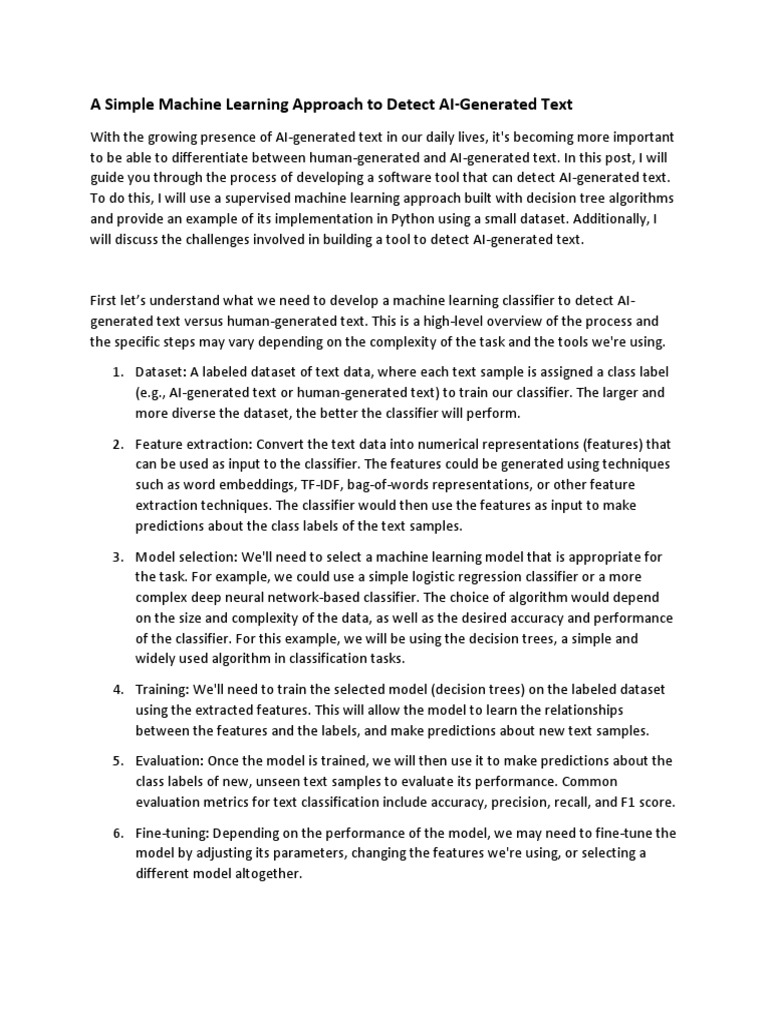 A Simple Machine Learning Approach to Detect AI-Generated Text

With the growing presence of AI-generated text in our daily lives, it's becoming more important to be able to differentiate between human-generated and AI-generated text. In this post, I will guide you through the process of developing a software tool that can detect AI-generated text. To do this, I will use a supervised machine learning approach built with decision tree algorithms and provide an example of its implementation in Python using a small dataset. Additionally, I will discuss the challenges involved in building a tool to detect AI-generated text.

First let's understand what we need to develop a machine learning classifier to detect AI-generated text versus human-generated text. This is a high-level overview of the process and the specific steps may vary depending on the complexity of the task and the tools we're using.

1. Dataset: A labeled dataset of text data, where each text sample is assigned a class label (e.g., AI-generated text or human-generated text) to train our classifier. The larger and more diverse the dataset, the better the classifier will perform.

2. Feature extraction: Convert the text data into numerical representations (features) that can be used as input to the classifier. The features could be generated using techniques such as word embeddings, TF-IDF, bag-of-words representations, or other feature extraction techniques. The classifier would then use the features as input to make predictions about the class labels of the text samples.

3. Model selection: We'll need to select a machine learning model that is appropriate for the task. For example, we could use a simple logistic regression classifier or a more complex deep neural network-based classifier. The choice of algorithm would depend on the size and complexity of the data, as well as the desired accuracy and performance of the classifier. For this example, we will be using the decision trees, a simple and widely used algorithm in classification tasks.

4. Training: We'll need to train the selected model (decision trees) on the labeled dataset using the extracted features. This will allow the model to learn the relationships between the features and the labels, and make predictions about new text samples.

5. Evaluation: Once the model is trained, we will then use it to make predictions about the class labels of new, unseen text samples to evaluate its performance. Common evaluation metrics for text classification include accuracy, precision, recall, and F1 score.

6. Fine-tuning: Depending on the performance of the model, we may need to fine-tune the model by adjusting its parameters, changing the features we're using, or selecting a different model altogether.